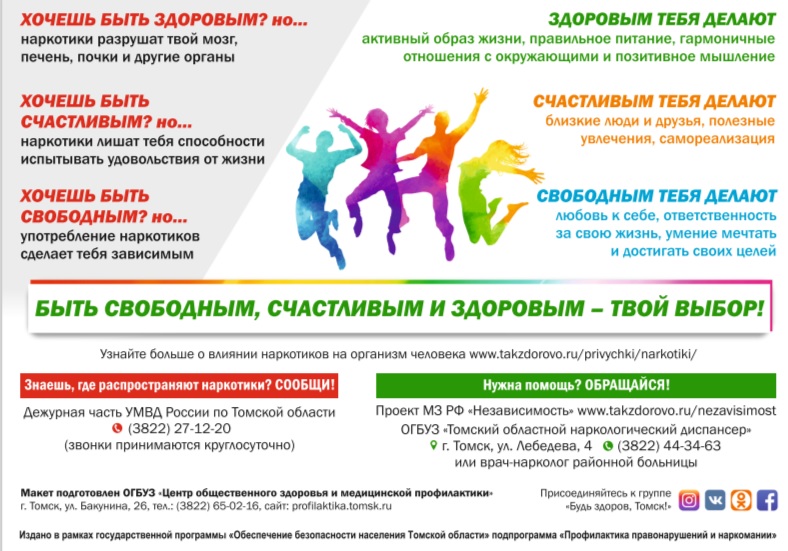 ХОЧЕШЬ БЫТЬ ЗДОРОВЫМ? но...
наркотики разрушат твой мозг, печень, почки и другие органы

ХОЧЕШЬ БЫТЬ СЧАСТЛИВЫМ? но...
наркотики лишат тебя способности испытывать удовольствия от жизни

ХОЧЕШЬ БЫТЬ СВОБОДНЫМ? но...
употребление наркотиков сделает тебя зависимым

ЗДОРОВЫМ ТЕБЯ ДЕЛАЮТ
активный образ жизни, правильное питание, гармоничные отношения с окружающими и позитивное мышление

СЧАСТЛИВЫМ ТЕБЯ ДЕЛАЮТ
близкие люди и друзья, полезные увлечения, самореализация

СВОБОДНЫМ ТЕБЯ ДЕЛАЮТ
любовь к себе, ответственность за свою жизнь, умение мечтать и достигать своих целей

БЫТЬ СВОБОДНЫМ, СЧАСТЛИВЫМ И ЗДОРОВЫМ – ТВОЙ ВЫБОР!

Узнайте больше о влиянии наркотиков на организм человека www.takzdorovo.ru/privychki/narkotiki/

Знаешь, где распространяют наркотики? СООБЩИ!
Дежурная часть УМВД России по Томской области
(3822) 27-12-20
(звонки принимаются круглосуточно)

Нужна помощь? ОБРАЩАЙСЯ!
Проект МЗ РФ «Независимость» www.takzdorovo.ru/nezavisimost
ОГБУЗ «Томский областной наркологический диспансер»
г. Томск, ул. Лебедева, 4 (3822) 44-34-63
или врач-нарколог районной больницы

Макет подготовлен ОГБУЗ «Центр общественного здоровья и медицинской профилактики»
г. Томск, ул. Бакунина, 26, тел.: (3822) 65-02-16, сайт: profilaktika.tomsk.ru

Присоединяйтесь к группе «Будь здоров, Томск!»

Издано в рамках государственной программы «Обеспечение безопасности населения Томской области» подпрограмма «Профилактика правонарушений и наркомании»